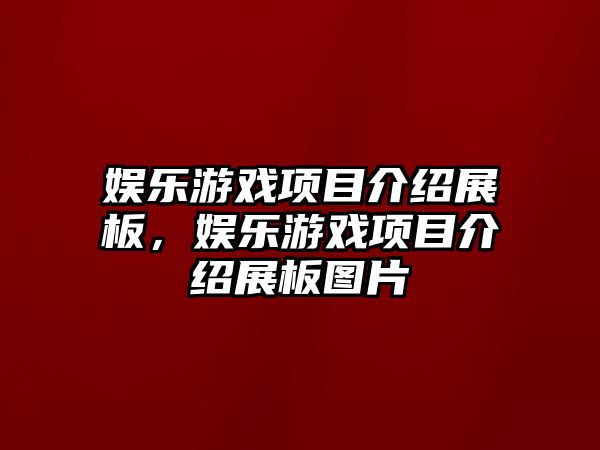 娱乐游戏项目介绍展板，娱乐游戏项目介绍展板图片